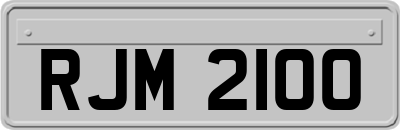 RJM 2100